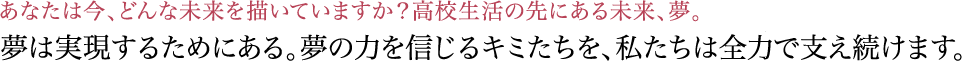 あなたは今、どんな未来を描いていますか？高校生活の先にある未来、夢。
夢は実現するためにある。夢の力を信じるキミたちを、私たちは全力で支え続けます。